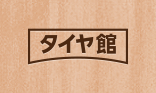 タイヤ館